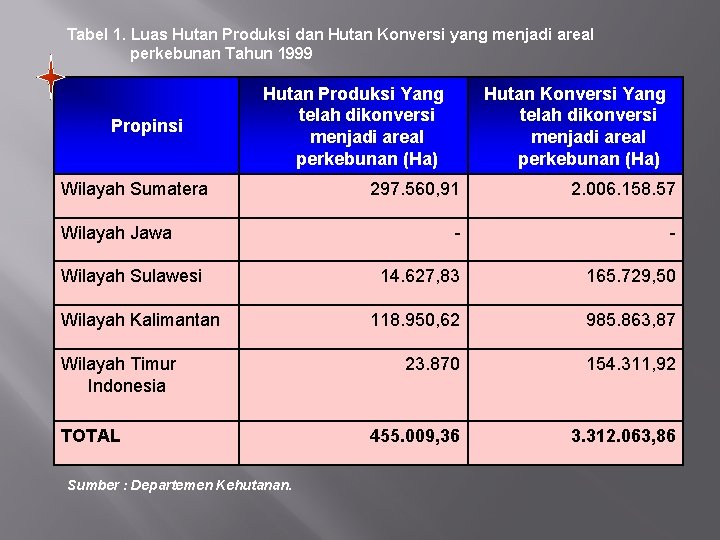 Tabel 1. Luas Hutan Produksi dan Hutan Konversi yang menjadi areal perkebunan Tahun 1999

| Propinsi | Hutan Produksi Yang telah dikonversi menjadi areal perkebunan (Ha) | Hutan Konversi Yang telah dikonversi menjadi areal perkebunan (Ha) |
|---|---|---|
| Wilayah Sumatera | 297.560,91 | 2.006.158.57 |
| Wilayah Jawa | - | - |
| Wilayah Sulawesi | 14.627,83 | 165.729,50 |
| Wilayah Kalimantan | 118.950,62 | 985.863,87 |
| Wilayah Timur Indonesia | 23.870 | 154.311,92 |
| TOTAL | 455.009,36 | 3.312.063,86 |

Sumber : Departemen Kehutanan.